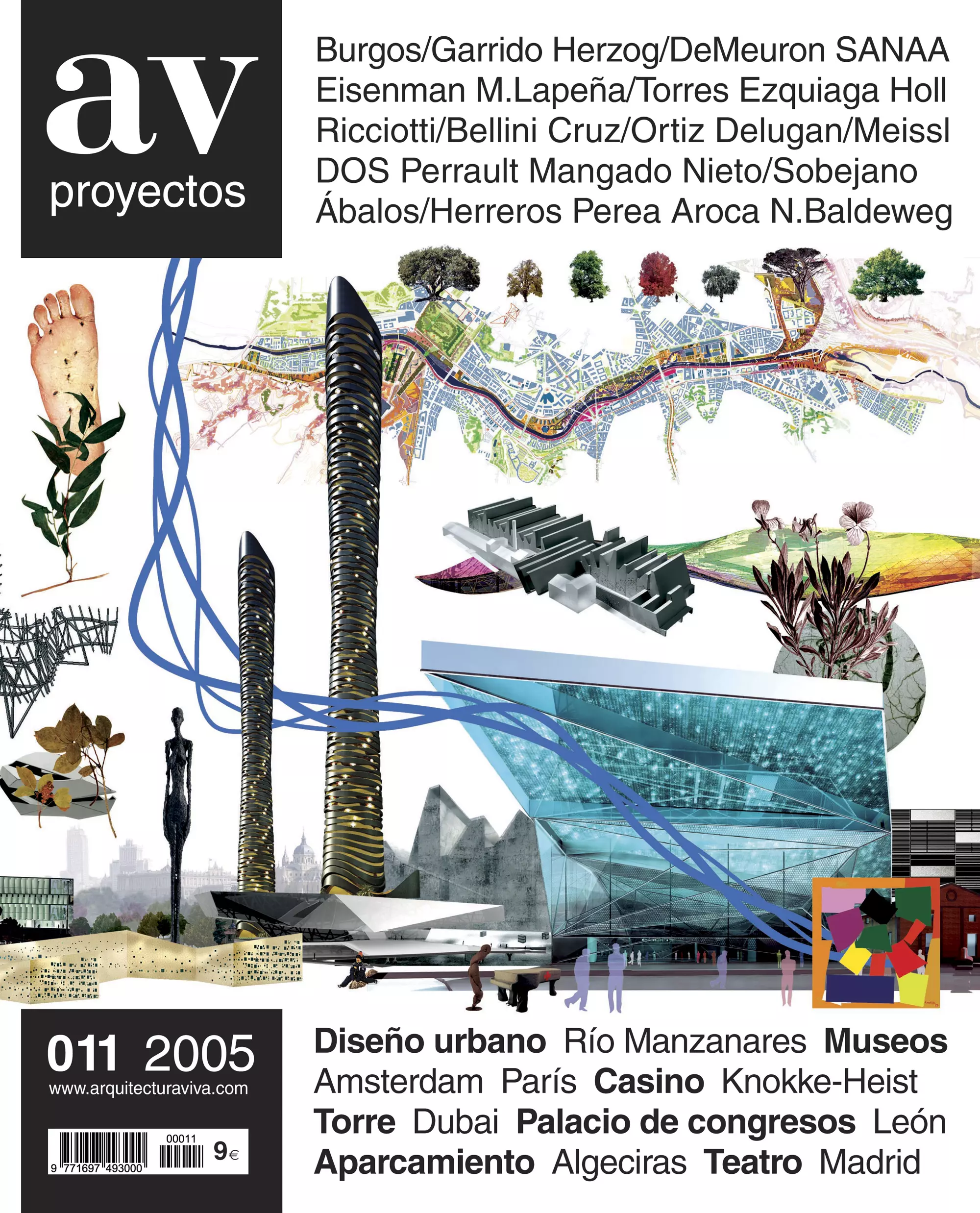 av
proyectos

Burgos/Garrido Herzog/DeMeuron SANAA
Eisenman M.Lapeña/Torres Ezquiaga Holl
Ricciotti/Bellini Cruz/Ortiz Delugan/Meissl
DOS Perrault Mangado Nieto/Sobejano
Ábalos/Herreros Perea Aroca N.Baldeweg

011 2005
www.arquitecturaviva.com

9 771697 493000 00011 9€

Diseño urbano Río Manzanares Museos
Amsterdam París Casino Knokke-Heist
Torre Dubai Palacio de congresos León
Aparcamiento Algeciras Teatro Madrid